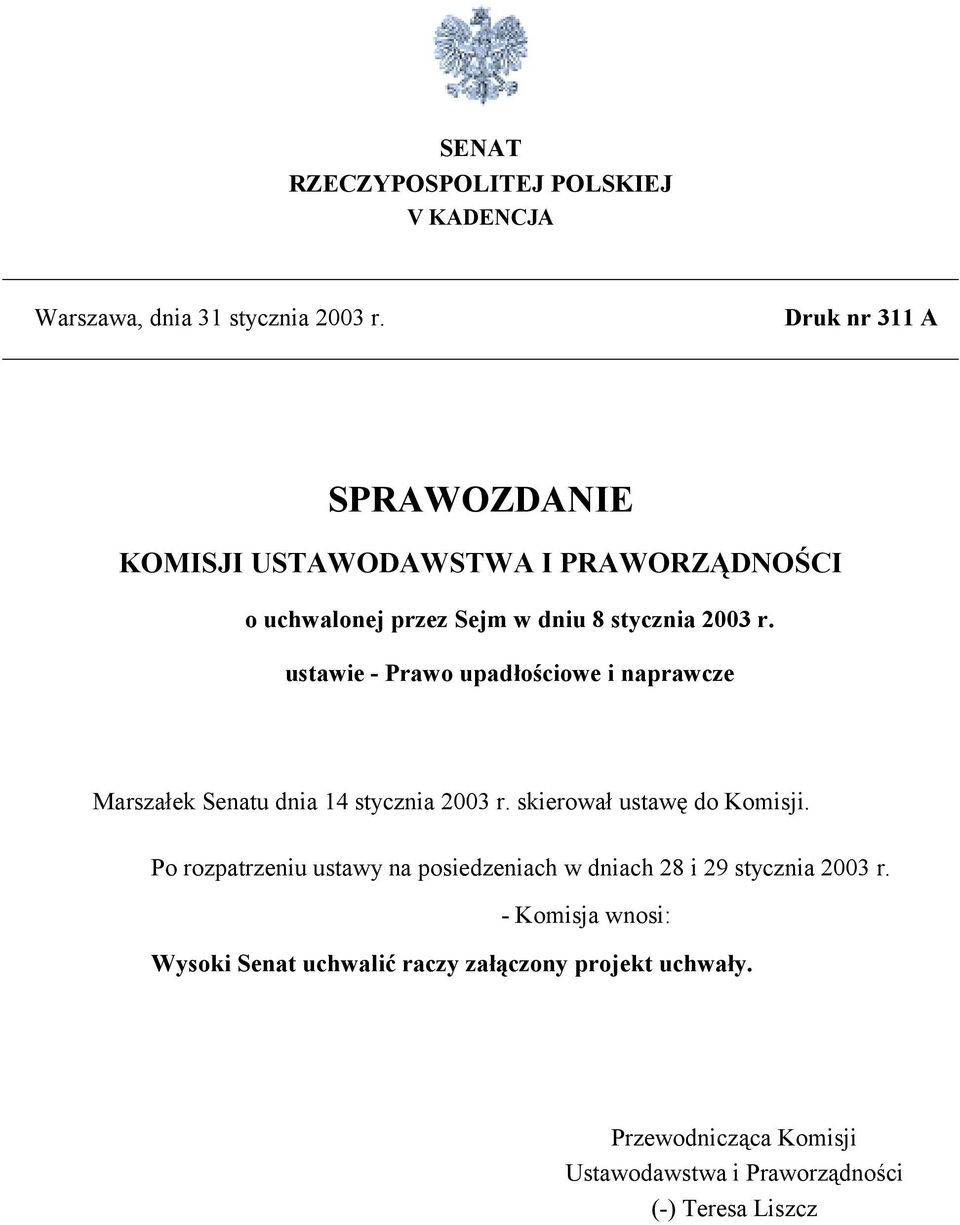 SENAT
RZECZYPOSPOLITEJ POLSKIEJ
V KADENCJA

Warszawa, dnia 31 stycznia 2003 r.

Druk nr 311 A

SPRAWOZDANIE
KOMISJI USTAWODAWSTWA I PRAWORZĄDNOŚCI
o uchwalonej przez Sejm w dniu 8 stycznia 2003 r.
ustawie - Prawo upadłościowe i naprawcze

Marszałek Senatu dnia 14 stycznia 2003 r. skierował ustawę do Komisji.

Po rozpatrzeniu ustawy na posiedzeniach w dniach 28 i 29 stycznia 2003 r.

- Komisja wnosi:

Wysoki Senat uchwalić raczy załączony projekt uchwały.

Przewodnicząca Komisji
Ustawodawstwa i Praworządności
(-) Teresa Liszcz